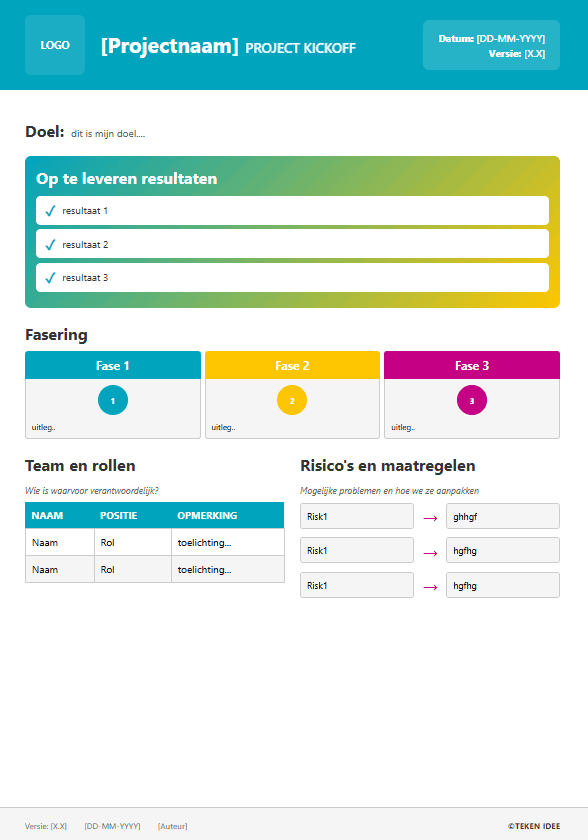 LOGO

[Projectnaam] PROJECT KICKOFF

Datum: [DD-MM-YYYY]
Versie: [X.X]

Doel: dit is mijn doel....

Op te leveren resultaten

✓ resultaat 1

✓ resultaat 2

✓ resultaat 3

Fasering

Fase 1
1
uitleg..

Fase 2
2
uitleg..

Fase 3
3
uitleg..

Team en rollen

Wie is waarvoor verantwoordelijk?

| NAAM | POSITIE | OPMERKING |
|---|---|---|
| Naam | Rol | toelichting... |
| Naam | Rol | toelichting... |

Risico's en maatregelen

Mogelijke problemen en hoe we ze aanpakken

Risk1 → ghhgf

Risk1 → hgfhg

Risk1 → hgfhg

Versie: [X.X] [DD-MM-YYYY] [Auteur]

©TEKEN IDEE